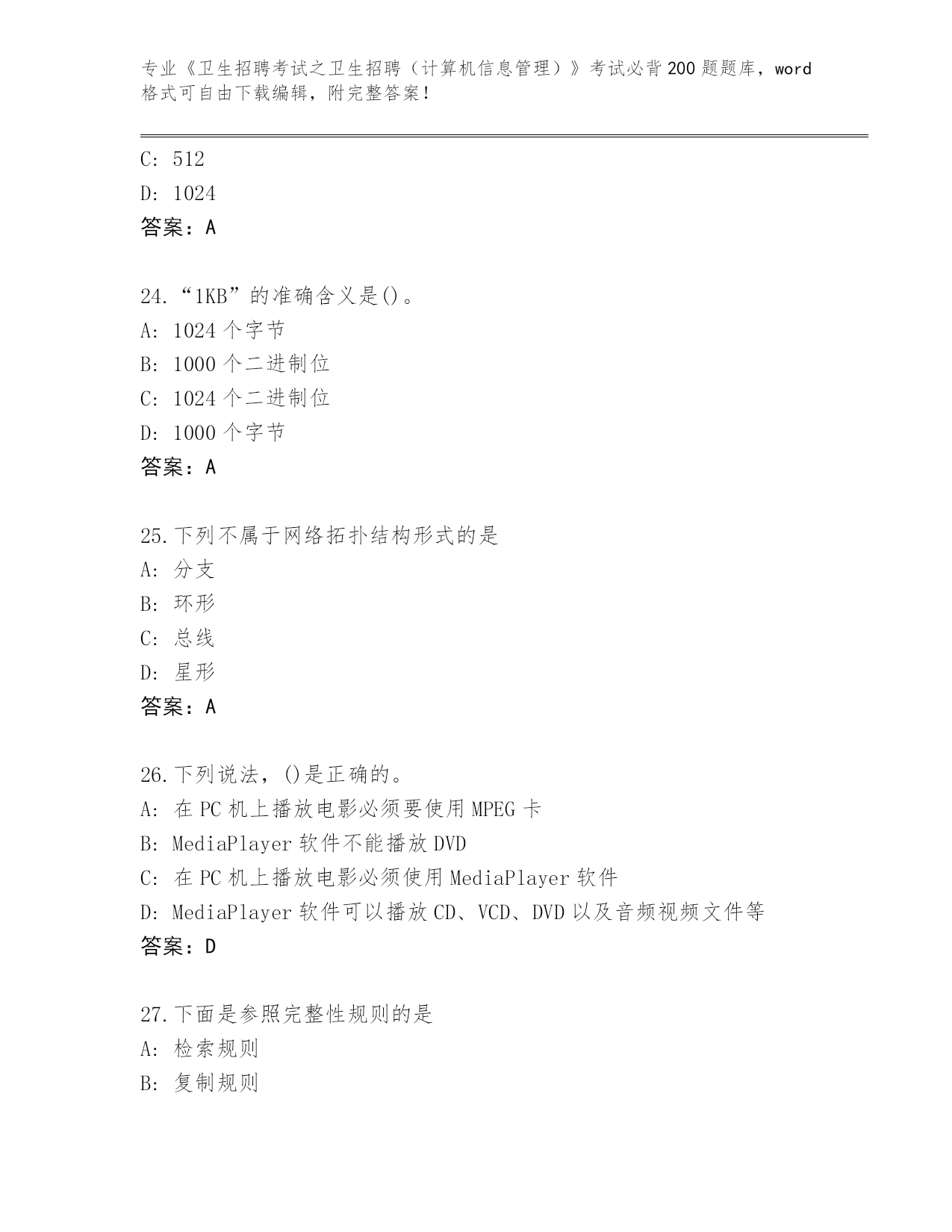 专业《卫生招聘考试之卫生招聘（计算机信息管理）》考试必背200题题库，word格式可自由下载编辑，附完整答案！

C: 512
D: 1024
答案：A

24.“1KB”的准确含义是()。
A: 1024个字节
B: 1000个二进制位
C: 1024个二进制位
D: 1000个字节
答案：A

25.下列不属于网络拓扑结构形式的是
A: 分支
B: 环形
C: 总线
D: 星形
答案：A

26.下列说法，()是正确的。
A: 在PC机上播放电影必须要使用MPEG卡
B: MediaPlayer软件不能播放DVD
C: 在PC机上播放电影必须使用MediaPlayer软件
D: MediaPlayer软件可以播放CD、VCD、DVD以及音频视频文件等
答案：D

27.下面是参照完整性规则的是
A: 检索规则
B: 复制规则